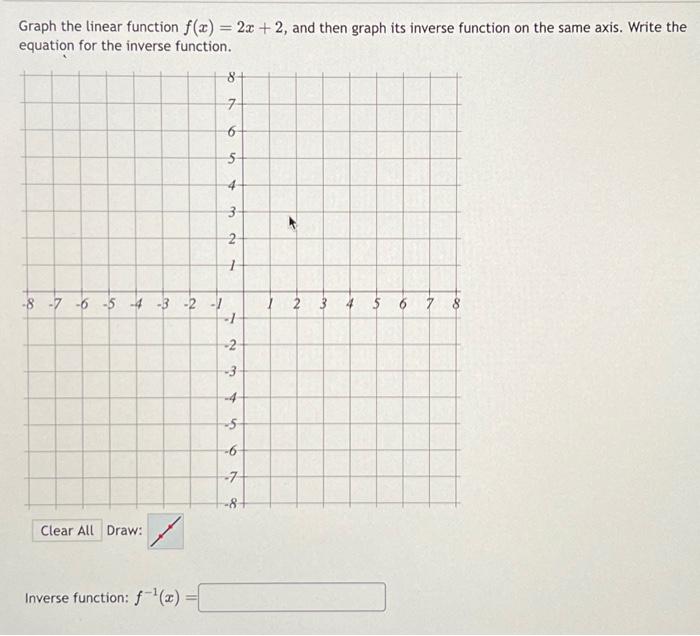 Graph the linear function $f(x) = 2x + 2$, and then graph its inverse function on the same axis. Write the equation for the inverse function.

8
7
6
5
4
3
2
1
-8 -7 -6 -5 -4 -3 -2 -1
1 2 3 4 5 6 7 8
-1
-2
-3
-4
-5
-6
-7
-8

Clear All Draw:

Inverse function: $f^{-1}(x) =$